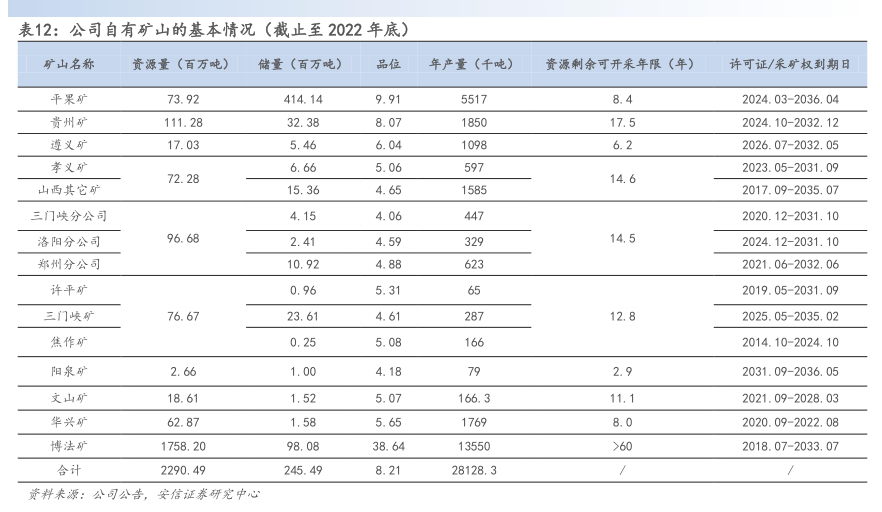 表12：公司自有矿山的基本情况（截止至2022年底）

| 矿山名称 | 资源量（百万吨） | 储量（百万吨） | 品位 | 年产量（千吨） | 资源剩余可开采年限（年） | 许可证/采矿权到期日 |
|---|---|---|---|---|---|---|
| 平果矿 | 73.92 | 414.14 | 9.91 | 5517 | 8.4 | 2024.03-2036.04 |
| 贵州矿 | 111.28 | 32.38 | 8.07 | 1850 | 17.5 | 2024.10-2032.12 |
| 遵义矿 | 17.03 | 5.46 | 6.04 | 1098 | 6.2 | 2026.07-2032.05 |
| 孝义矿 | 72.28 | 6.66 | 5.06 | 597 | 14.6 | 2023.05-2031.09 |
| 山西其它矿 |  | 15.36 | 4.65 | 1585 |  | 2017.09-2035.07 |
| 三门峡分公司 | 96.68 | 4.15 | 4.06 | 447 | 14.5 | 2020.12-2031.10 |
| 洛阳分公司 |  | 2.41 | 4.59 | 329 |  | 2024.12-2031.10 |
| 郑州分公司 |  | 10.92 | 4.88 | 623 |  | 2021.06-2032.06 |
| 许平矿 | 76.67 | 0.96 | 5.31 | 65 | 12.8 | 2019.05-2031.09 |
| 三门峡矿 |  | 23.61 | 4.61 | 287 |  | 2025.05-2035.02 |
| 焦作矿 |  | 0.25 | 5.08 | 166 |  | 2014.10-2024.10 |
| 阳泉矿 | 2.66 | 1.00 | 4.18 | 79 | 2.9 | 2031.09-2036.05 |
| 文山矿 | 18.61 | 1.52 | 5.07 | 166.3 | 11.1 | 2021.09-2028.03 |
| 华兴矿 | 62.87 | 1.58 | 5.65 | 1769 | 8.0 | 2020.09-2022.08 |
| 博法矿 | 1758.20 | 98.08 | 38.64 | 13550 | >60 | 2018.07-2033.07 |
| 合计 | 2290.49 | 245.49 | 8.21 | 28128.3 | / | / |

资料来源：公司公告，安信证券研究中心